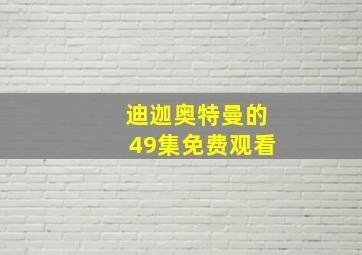 迪迦奥特曼的
49集免费观看